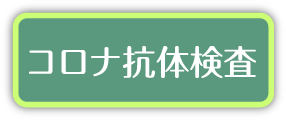 コロナ抗体検査